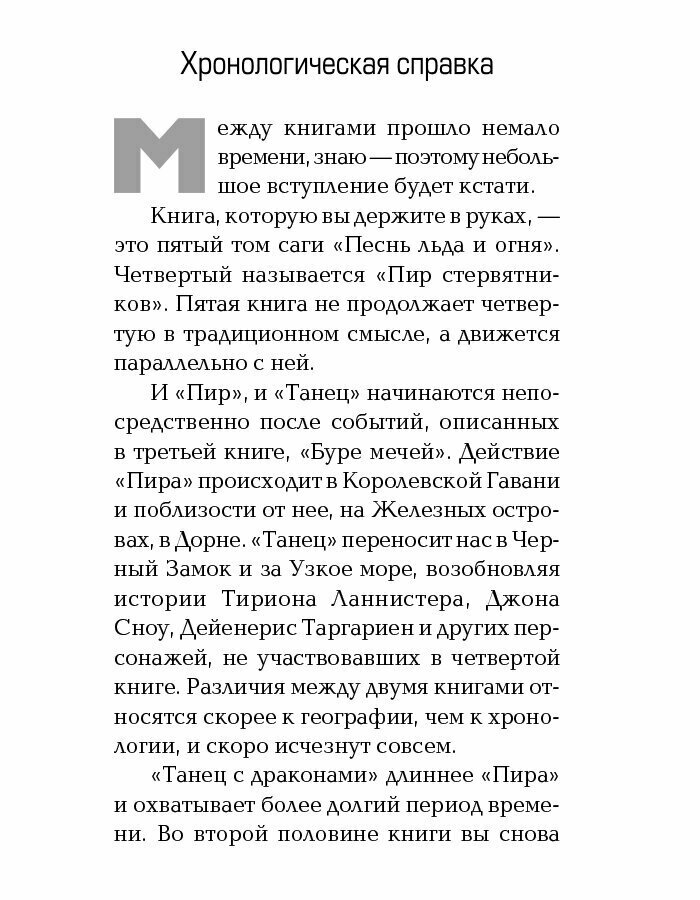 Хронологическая справка

Между книгами прошло немало времени, знаю — поэтому небольшое вступление будет кстати.

Книга, которую вы держите в руках, — это пятый том саги «Песнь льда и огня». Четвертый называется «Пир стервятников». Пятая книга не продолжает четвертую в традиционном смысле, а движется параллельно с ней.

И «Пир», и «Танец» начинаются непосредственно после событий, описанных в третьей книге, «Буре мечей». Действие «Пира» происходит в Королевской Гавани и поблизости от нее, на Железных островах, в Дорне. «Танец» переносит нас в Черный Замок и за Узкое море, возобновляя истории Тириона Ланнистера, Джона Сноу, Дейенерис Таргариен и других персонажей, не участвовавших в четвертой книге. Различия между двумя книгами относятся скорее к географии, чем к хронологии, и скоро исчезнут совсем.

«Танец с драконами» длиннее «Пира» и охватывает более долгий период времени. Во второй половине книги вы снова